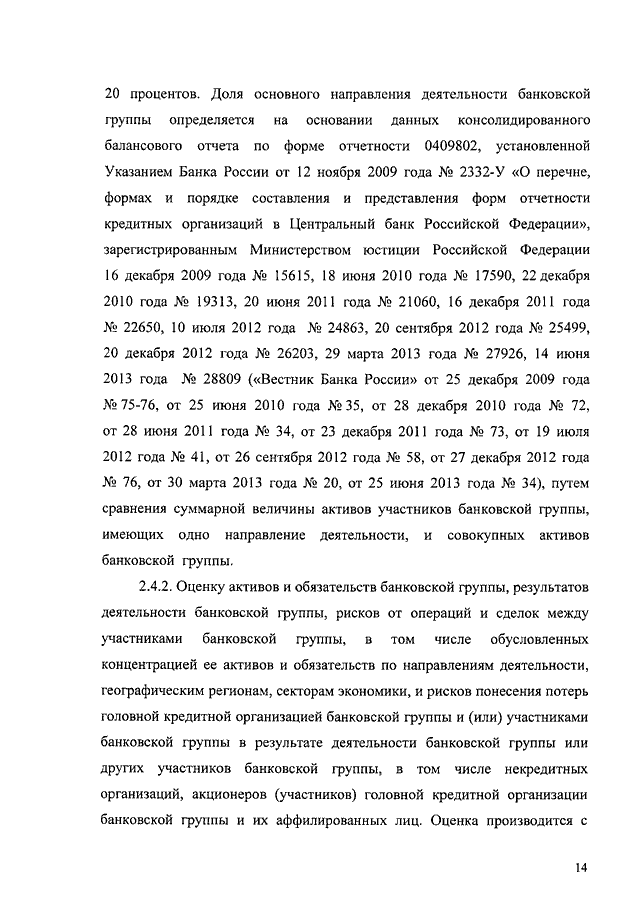 20 процентов. Доля основного направления деятельности банковской группы определяется на основании данных консолидированного балансового отчета по форме отчетности 0409802, установленной Указанием Банка России от 12 ноября 2009 года № 2332-У «О перечне, формах и порядке составления и представления форм отчетности кредитных организаций в Центральный банк Российской Федерации», зарегистрированным Министерством юстиции Российской Федерации 16 декабря 2009 года № 15615, 18 июня 2010 года № 17590, 22 декабря 2010 года № 19313, 20 июня 2011 года № 21060, 16 декабря 2011 года № 22650, 10 июля 2012 года № 24863, 20 сентября 2012 года № 25499, 20 декабря 2012 года № 26203, 29 марта 2013 года № 27926, 14 июня 2013 года № 28809 («Вестник Банка России» от 25 декабря 2009 года № 75-76, от 25 июня 2010 года № 35, от 28 декабря 2010 года № 72, от 28 июня 2011 года № 34, от 23 декабря 2011 года № 73, от 19 июля 2012 года № 41, от 26 сентября 2012 года № 58, от 27 декабря 2012 года № 76, от 30 марта 2013 года № 20, от 25 июня 2013 года № 34), путем сравнения суммарной величины активов участников банковской группы, имеющих одно направление деятельности, и совокупных активов банковской группы.

2.4.2. Оценку активов и обязательств банковской группы, результатов деятельности банковской группы, рисков от операций и сделок между участниками банковской группы, в том числе обусловленных концентрацией ее активов и обязательств по направлениям деятельности, географическим регионам, секторам экономики, и рисков понесения потерь головной кредитной организацией банковской группы и (или) участниками банковской группы в результате деятельности банковской группы или других участников банковской группы, в том числе некредитных организаций, акционеров (участников) головной кредитной организации банковской группы и их аффилированных лиц. Оценка производится с

14